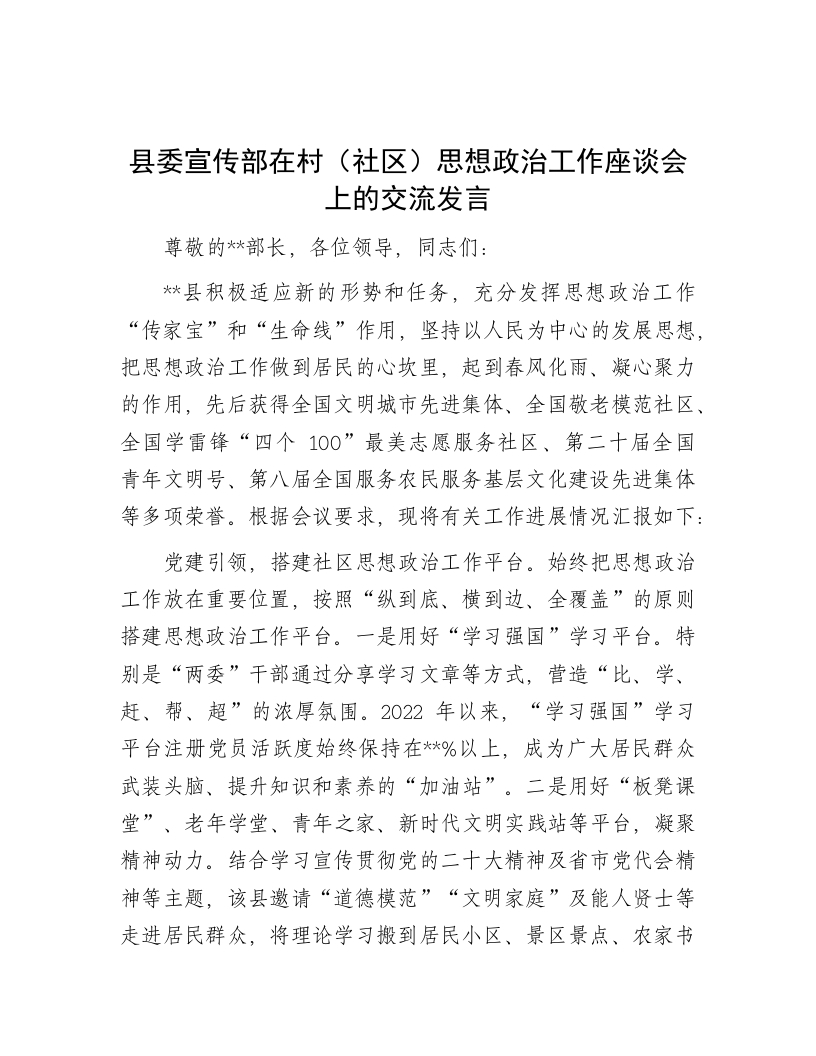 县委宣传部在村（社区）思想政治工作座谈会上的交流发言

尊敬的**部长，各位领导，同志们：

**县积极适应新的形势和任务，充分发挥思想政治工作“传家宝”和“生命线”作用，坚持以人民为中心的发展思想，把思想政治工作做到居民的心坎里，起到春风化雨、凝心聚力的作用，先后获得全国文明城市先进集体、全国敬老模范社区、全国学雷锋“四个 100”最美志愿服务社区、第二十届全国青年文明号、第八届全国服务农民服务基层文化建设先进集体等多项荣誉。根据会议要求，现将有关工作进展情况汇报如下：

党建引领，搭建社区思想政治工作平台。始终把思想政治工作放在重要位置，按照“纵到底、横到边、全覆盖”的原则搭建思想政治工作平台。一是用好“学习强国”学习平台。特别是“两委”干部通过分享学习文章等方式，营造“比、学、赶、帮、超”的浓厚氛围。2022 年以来，“学习强国”学习平台注册党员活跃度始终保持在**%以上，成为广大居民群众武装头脑、提升知识和素养的“加油站”。二是用好“板凳课堂”、老年学堂、青年之家、新时代文明实践站等平台，凝聚精神动力。结合学习宣传贯彻党的二十大精神及省市党代会精神等主题，该县邀请“道德模范”“文明家庭”及能人贤士等走进居民群众，将理论学习搬到居民小区、景区景点、农家书